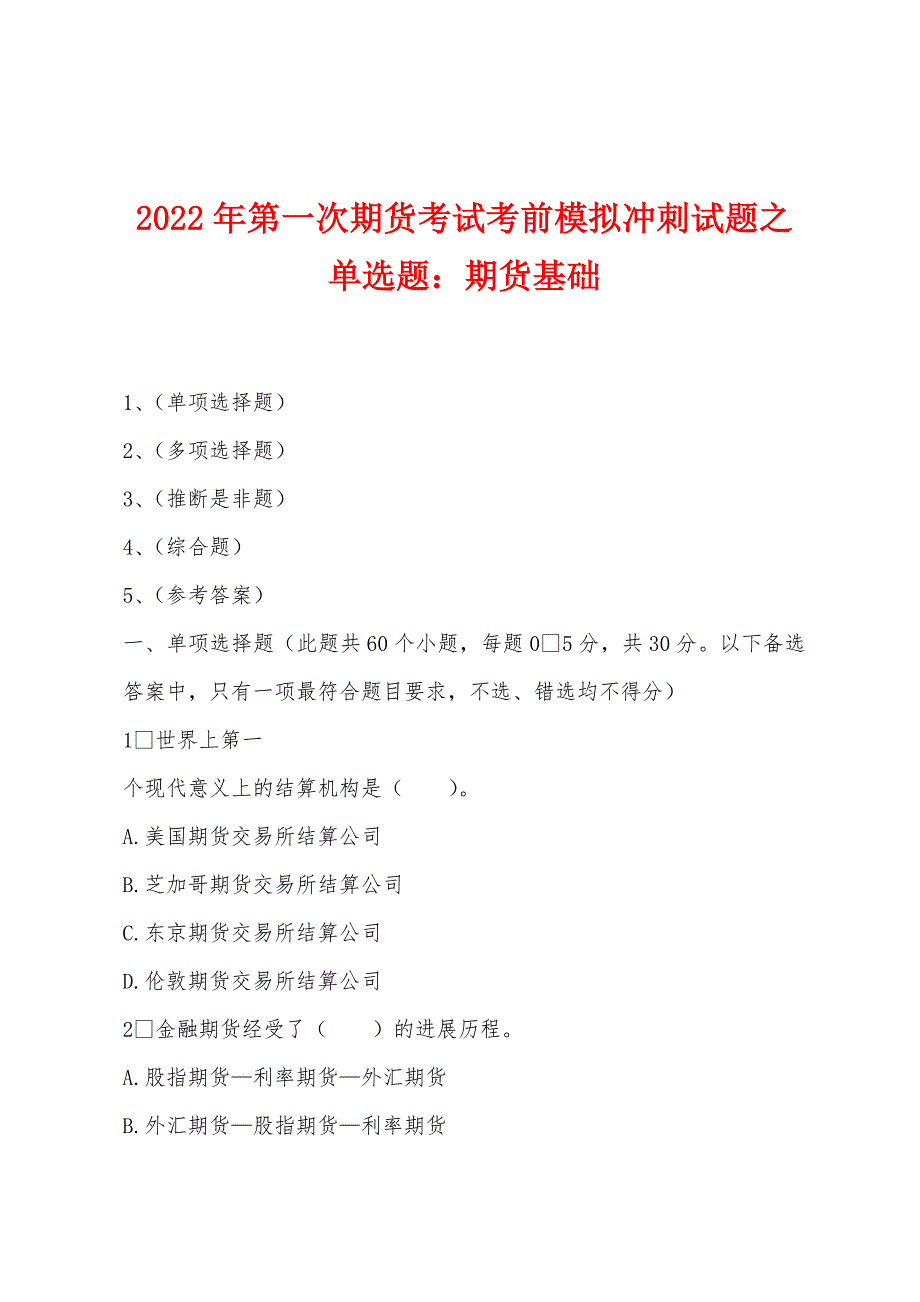 2022年第一次期货考试考前模拟冲刺试题之单选题：期货基础

1、(单项选择题)

2、(多项选择题)

3、(推断是非题)

4、(综合题)

5、(参考答案)

一、单项选择题（此题共60个小题，每题0□5分，共30分。以下备选答案中，只有一项最符合题目要求，不选、错选均不得分）

1□世界上第一

个现代意义上的结算机构是（　　）。

A.美国期货交易所结算公司

B.芝加哥期货交易所结算公司

C.东京期货交易所结算公司

D.伦敦期货交易所结算公司

2□金融期货经受了（　　）的进展历程。

A.股指期货—利率期货—外汇期货

B.外汇期货—股指期货—利率期货